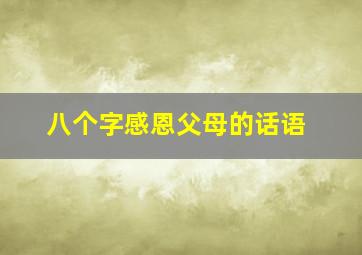 八个字感恩父母的话语